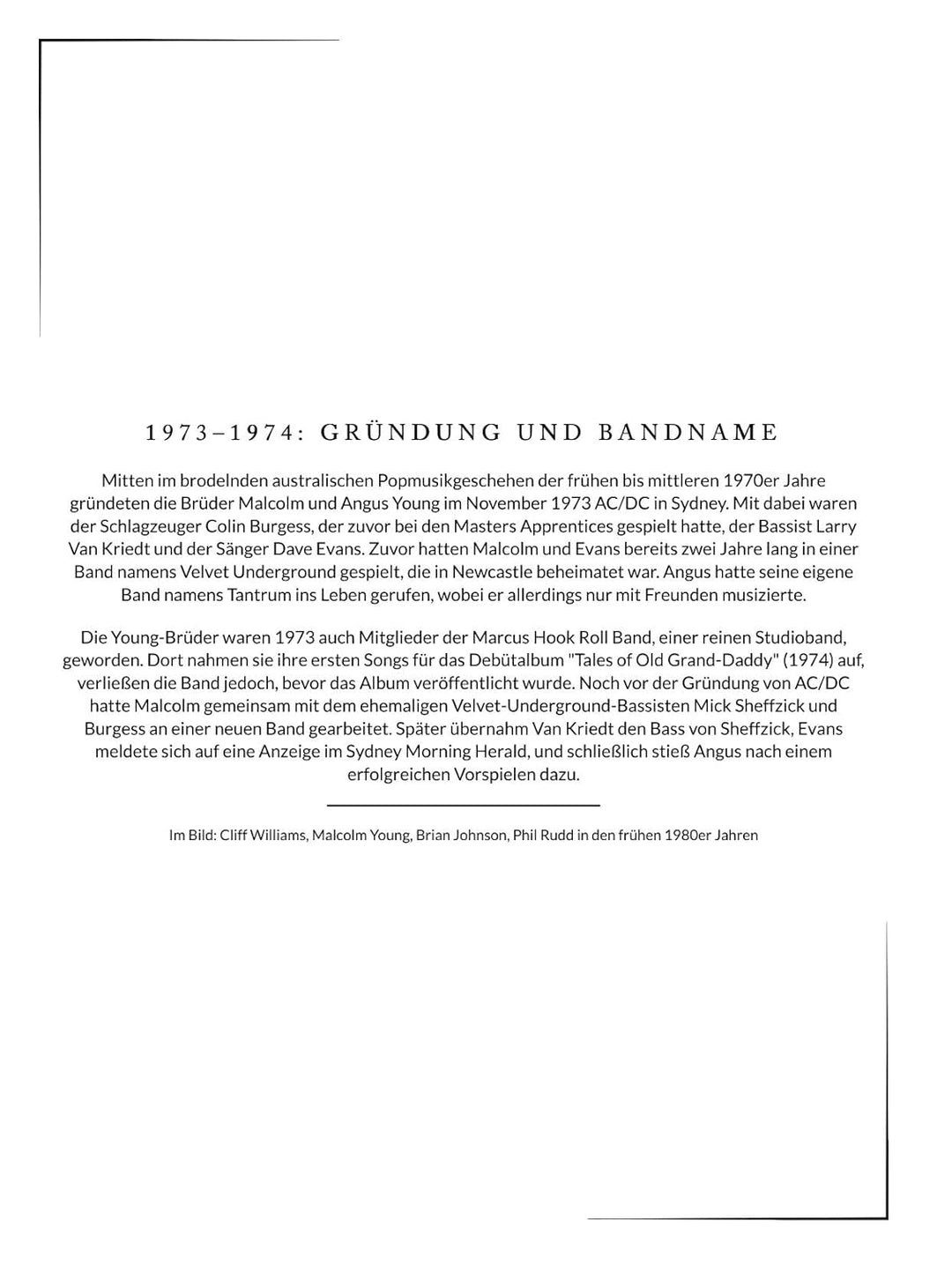 1973–1974: GRÜNDUNG UND BANDNAME

Mitten im brodelnden australischen Popmusikgeschehen der frühen bis mittleren 1970er Jahre gründeten die Brüder Malcolm und Angus Young im November 1973 AC/DC in Sydney. Mit dabei waren der Schlagzeuger Colin Burgess, der zuvor bei den Masters Apprentices gespielt hatte, der Bassist Larry Van Kriedt und der Sänger Dave Evans. Zuvor hatten Malcolm und Evans bereits zwei Jahre lang in einer Band namens Velvet Underground gespielt, die in Newcastle beheimatet war. Angus hatte seine eigene Band namens Tantrum ins Leben gerufen, wobei er allerdings nur mit Freunden musizierte.

Die Young-Brüder waren 1973 auch Mitglieder der Marcus Hook Roll Band, einer reinen Studioband, geworden. Dort nahmen sie ihre ersten Songs für das Debütalbum "Tales of Old Grand-Daddy" (1974) auf, verließen die Band jedoch, bevor das Album veröffentlicht wurde. Noch vor der Gründung von AC/DC hatte Malcolm gemeinsam mit dem ehemaligen Velvet-Underground-Bassisten Mick Sheffzick und Burgess an einer neuen Band gearbeitet. Später übernahm Van Kriedt den Bass von Sheffzick, Evans meldete sich auf eine Anzeige im Sydney Morning Herald, und schließlich stieß Angus nach einem erfolgreichen Vorspielen dazu.

Im Bild: Cliff Williams, Malcolm Young, Brian Johnson, Phil Rudd in den frühen 1980er Jahren